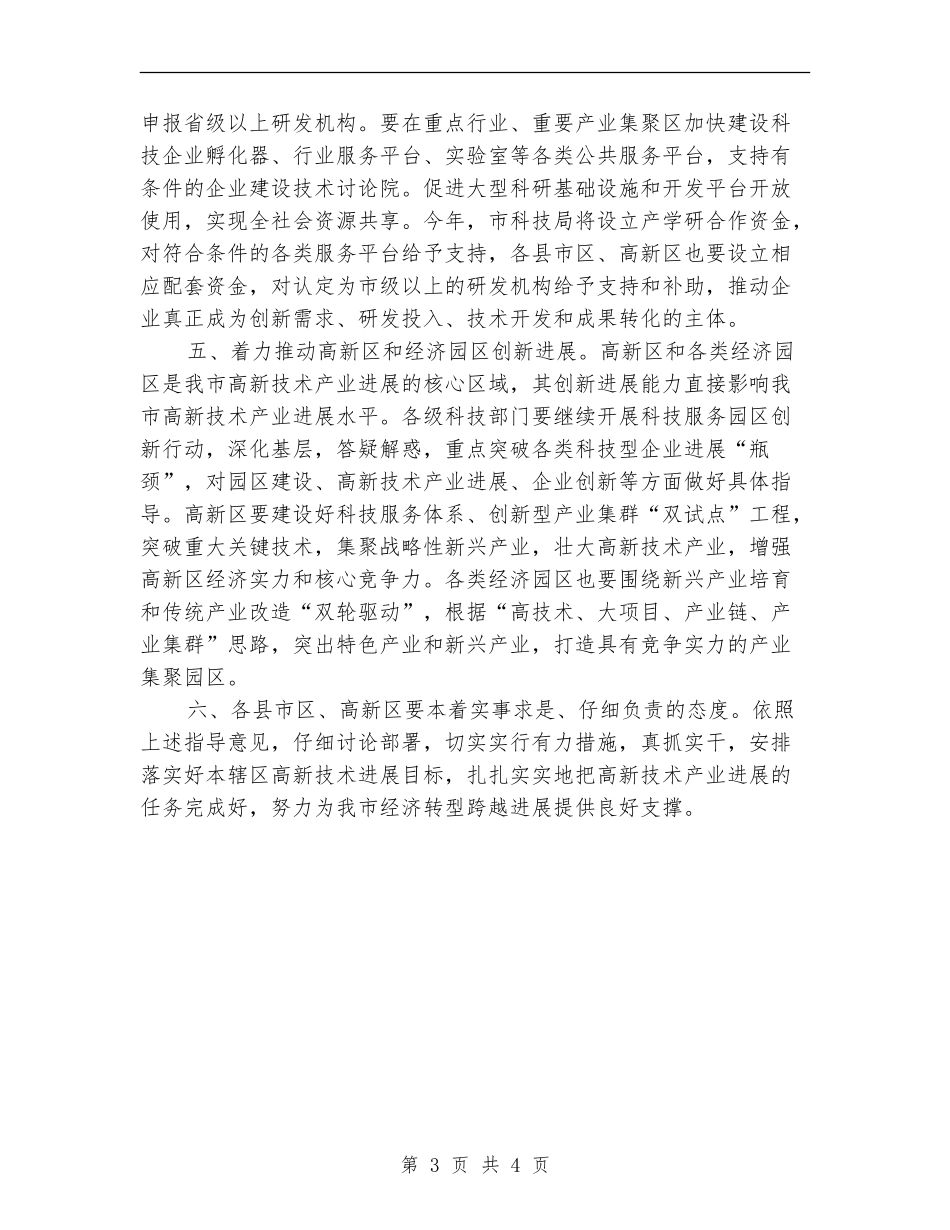 申报省级以上研发机构。要在重点行业、重要产业集聚区加快建设科技企业孵化器、行业服务平台、实验室等各类公共服务平台，支持有条件的企业建设技术讨论院。促进大型科研基础设施和开发平台开放使用，实现全社会资源共享。今年，市科技局将设立产学研合作资金，对符合条件的各类服务平台给予支持，各县市区、高新区也要设立相应配套资金，对认定为市级以上的研发机构给予支持和补助，推动企业真正成为创新需求、研发投入、技术开发和成果转化的主体。

五、着力推动高新区和经济园区创新进展。高新区和各类经济园区是我市高新技术产业进展的核心区域，其创新进展能力直接影响我市高新技术产业进展水平。各级科技部门要继续开展科技服务园区创新行动，深化基层，答疑解惑，重点突破各类科技型企业进展“瓶颈”，对园区建设、高新技术产业进展、企业创新等方面做好具体指导。高新区要建设好科技服务体系、创新型产业集群“双试点”工程，突破重大关键技术，集聚战略性新兴产业，壮大高新技术产业，增强高新区经济实力和核心竞争力。各类经济园区也要围绕新兴产业培育和传统产业改造“双轮驱动”，根据“高技术、大项目、产业链、产业集群”思路，突出特色产业和新兴产业，打造具有竞争实力的产业集聚园区。

六、各县市区、高新区要本着实事求是、仔细负责的态度。依照上述指导意见，仔细讨论部署，切实实行有力措施，真抓实干，安排落实好本辖区高新技术进展目标，扎扎实实地把高新技术产业进展的任务完成好，努力为我市经济转型跨越进展提供良好支撑。

第 3 页 共 4 页